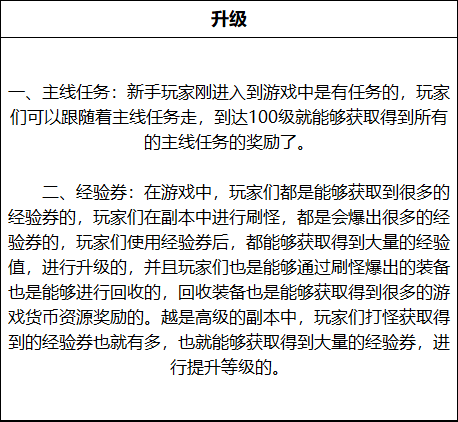 升级

一、主线任务：新手玩家刚进入到游戏中是有任务的，玩家们可以跟随着主线任务走，到达100级就能够获取得到所有的主线任务的奖励了。

二、经验券：在游戏中，玩家们都是能够获取到很多的经验券的，玩家们在副本中进行刷怪，都是会爆出很多的经验券的，玩家们使用经验券后，都能够获取得到大量的经验值，进行升级的，并且玩家们也是能够通过刷怪爆出的装备也是能够进行回收的，回收装备也是能够获取得到很多的游戏货币资源奖励的。越是高级的副本中，玩家们打怪获取得到的经验券也就有多，也就能够获取得到大量的经验券，进行提升等级的。